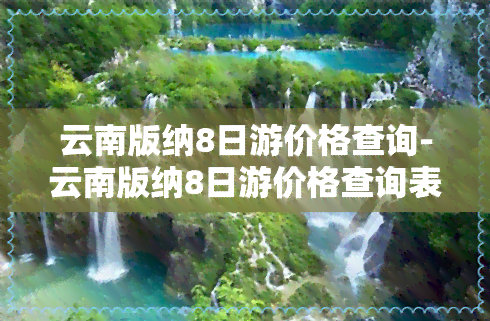 云南版纳8日游价格查询-云南版纳8日游价格查询表